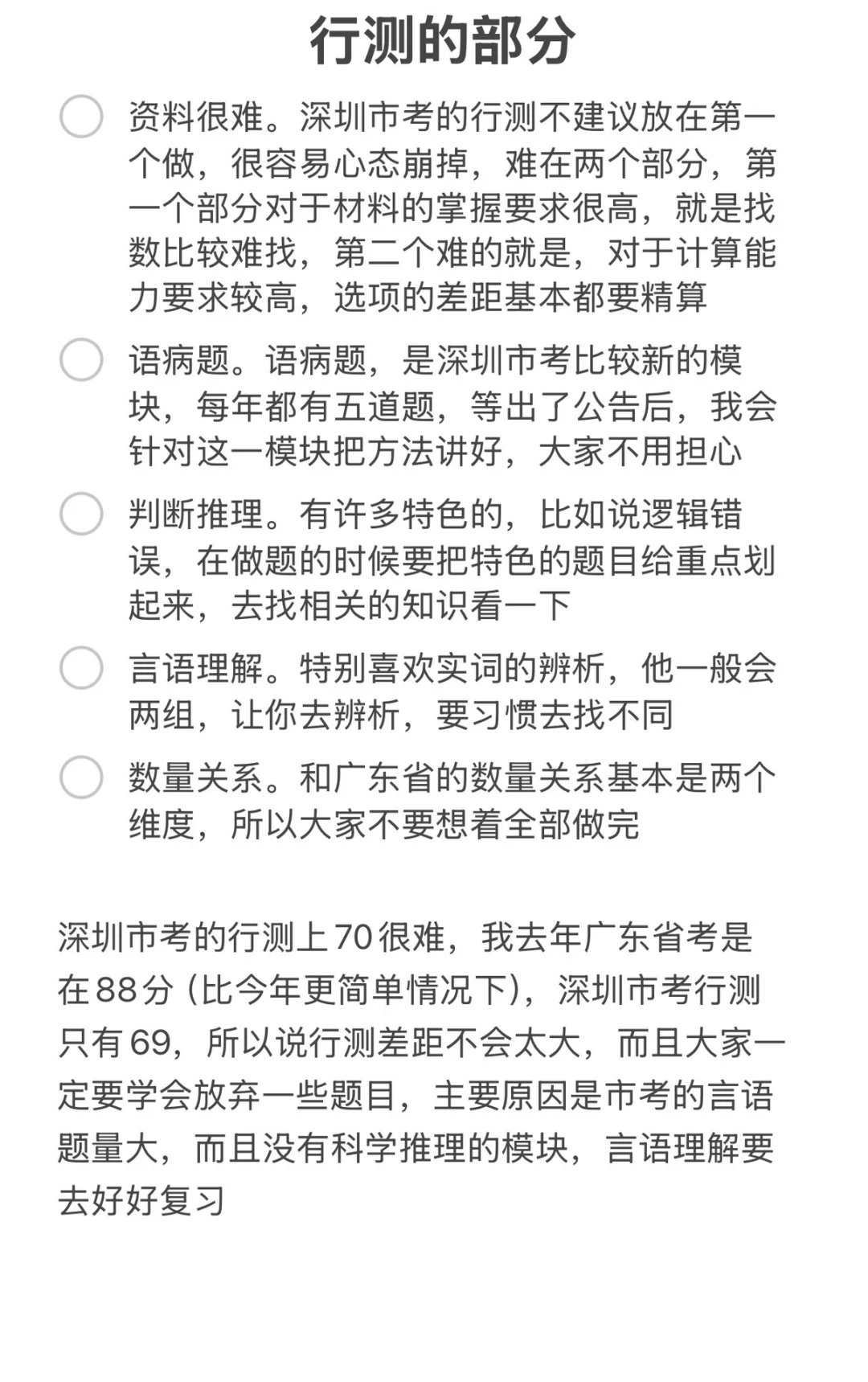 行测的部分

资料很难。深圳市考的行测不建议放在第一个做，很容易心态崩掉，难在两个部分，第一个部分对于材料的掌握要求很高，就是找数比较难找，第二个难的就是，对于计算能力要求较高，选项的差距基本都要精算

语病题。语病题，是深圳市考比较新的模块，每年都有五道题，等出了公告后，我会针对这一模块把方法讲好，大家不用担心

判断推理。有许多特色的，比如说逻辑错误，在做题的时候要把特色的题目给重点划起来，去找相关的知识看一下

言语理解。特别喜欢实词的辨析，他一般会两组，让你去辨析，要习惯去找不同

数量关系。和广东省的数量关系基本是两个维度，所以大家不要想着全部做完

深圳市考的行测上70很难，我去年广东省考是在88分（比今年更简单情况下），深圳市考行测只有69，所以说行测差距不会太大，而且大家一定要学会放弃一些题目，主要原因是市考的言语题量大，而且没有科学推理的模块，言语理解要去好好复习